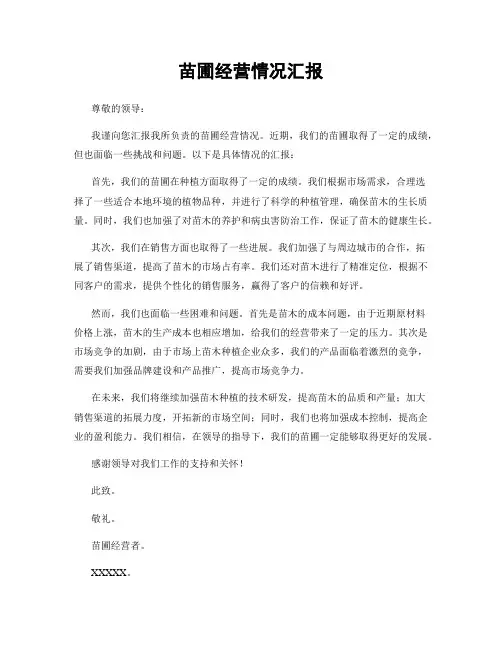 苗圃经营情况汇报

尊敬的领导：

我谨向您汇报我所负责的苗圃经营情况。近期，我们的苗圃取得了一定的成绩，但也面临一些挑战和问题。以下是具体情况的汇报：

首先，我们的苗圃在种植方面取得了一定的成绩。我们根据市场需求，合理选择了一些适合本地环境的植物品种，并进行了科学的种植管理，确保苗木的生长质量。同时，我们也加强了对苗木的养护和病虫害防治工作，保证了苗木的健康生长。

其次，我们在销售方面也取得了一些进展。我们加强了与周边城市的合作，拓展了销售渠道，提高了苗木的市场占有率。我们还对苗木进行了精准定位，根据不同客户的需求，提供个性化的销售服务，赢得了客户的信赖和好评。

然而，我们也面临一些困难和问题。首先是苗木的成本问题，由于近期原材料价格上涨，苗木的生产成本也相应增加，给我们的经营带来了一定的压力。其次是市场竞争的加剧，由于市场上苗木种植企业众多，我们的产品面临着激烈的竞争，需要我们加强品牌建设和产品推广，提高市场竞争力。

在未来，我们将继续加强苗木种植的技术研发，提高苗木的品质和产量；加大销售渠道的拓展力度，开拓新的市场空间；同时，我们也将加强成本控制，提高企业的盈利能力。我们相信，在领导的指导下，我们的苗圃一定能够取得更好的发展。

感谢领导对我们工作的支持和关怀！

此致。

敬礼。

苗圃经营者。

XXXXX。